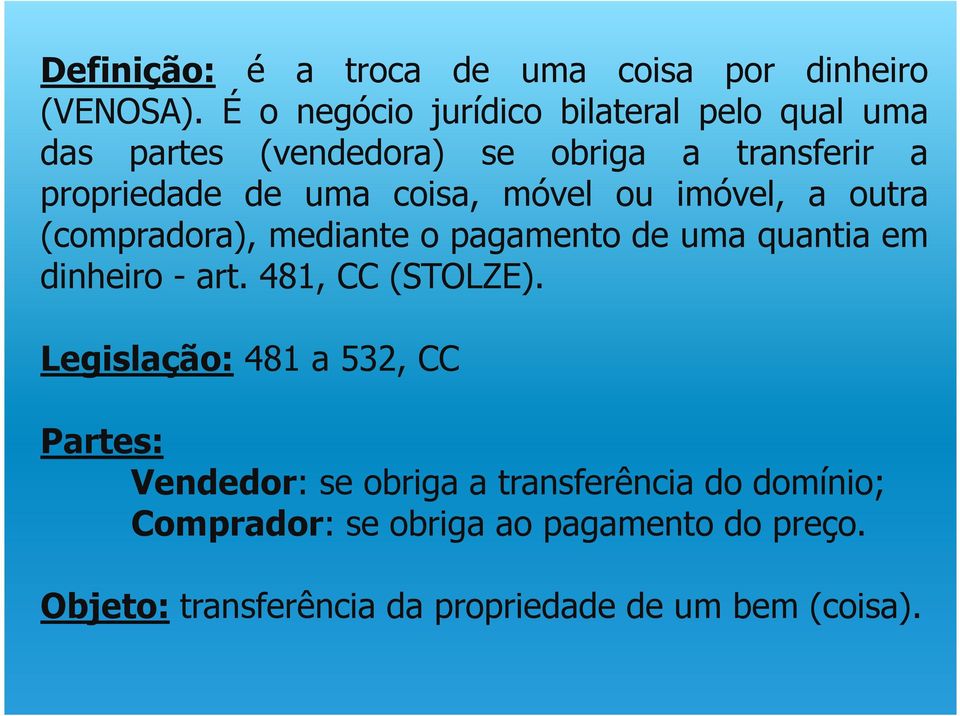 Definição: é a troca de uma coisa por dinheiro (VENOSA). É o negócio jurídico bilateral pelo qual uma das partes (vendedora) se obriga a transferir a propriedade de uma coisa, móvel ou imóvel, a outra (compradora), mediante o pagamento de uma quantia em dinheiro - art. 481, CC (STOLZE).

Legislação: 481 a 532, CC

Partes:
Vendedor: se obriga a transferência do domínio;
Comprador: se obriga ao pagamento do preço.

Objeto: transferência da propriedade de um bem (coisa).